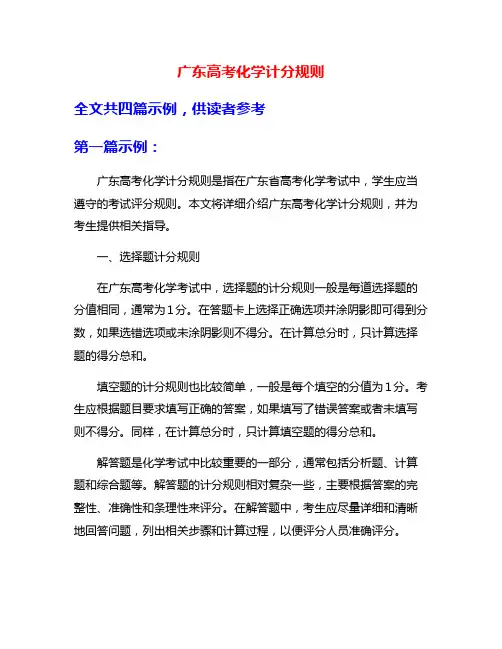 广东高考化学计分规则

全文共四篇示例，供读者参考

第一篇示例：

广东高考化学计分规则是指在广东省高考化学考试中，学生应当遵守的考试评分规则。本文将详细介绍广东高考化学计分规则，并为考生提供相关指导。

一、选择题计分规则

在广东高考化学考试中，选择题的计分规则一般是每道选择题的分值相同，通常为1分。在答题卡上选择正确选项并涂阴影即可得到分数，如果选错选项或未涂阴影则不得分。在计算总分时，只计算选择题的得分总和。

填空题的计分规则也比较简单，一般是每个填空的分值为1分。考生应根据题目要求填写正确的答案，如果填写了错误答案或者未填写则不得分。同样，在计算总分时，只计算填空题的得分总和。

解答题是化学考试中比较重要的一部分，通常包括分析题、计算题和综合题等。解答题的计分规则相对复杂一些，主要根据答案的完整性、准确性和条理性来评分。在解答题中，考生应尽量详细和清晰地回答问题，列出相关步骤和计算过程，以便评分人员准确评分。